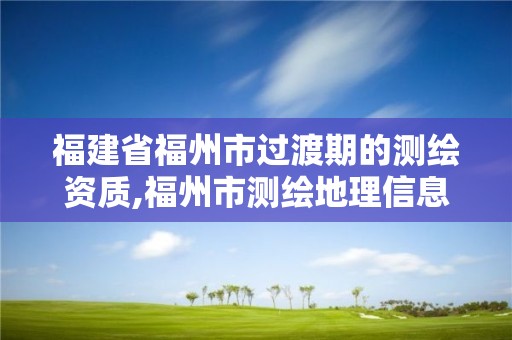 福建省福州市过渡期的测绘资质,福州市测绘地理信息